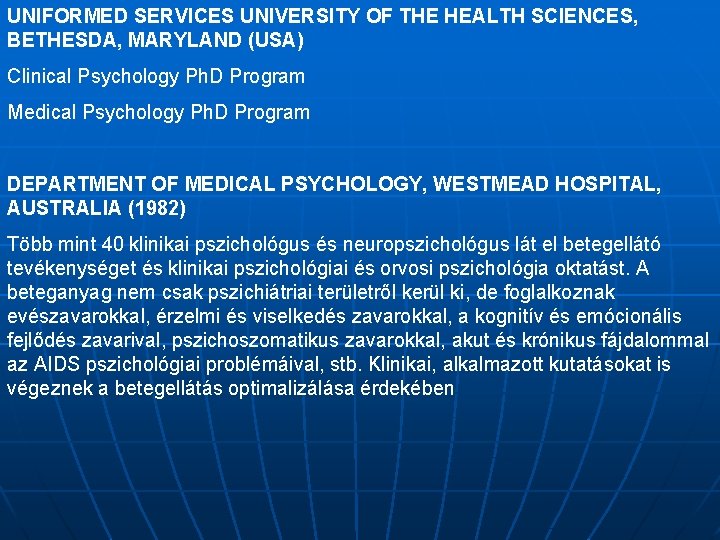 UNIFORMED SERVICES UNIVERSITY OF THE HEALTH SCIENCES, BETHESDA, MARYLAND (USA)

Clinical Psychology PhD Program

Medical Psychology PhD Program

DEPARTMENT OF MEDICAL PSYCHOLOGY, WESTMEAD HOSPITAL, AUSTRALIA (1982)

Több mint 40 klinikai pszichológus és neuropszichológus lát el betegellátó tevékenységet és klinikai pszichológiai és orvosi pszichológia oktatást. A beteganyag nem csak pszichiátriai területről kerül ki, de foglalkoznak evészavarokkal, érzelmi és viselkedés zavarokkal, a kognitív és emócionális fejlődés zavarival, pszichoszomatikus zavarokkal, akut és krónikus fájdalommal az AIDS pszichológiai problémáival, stb. Klinikai, alkalmazott kutatásokat is végeznek a betegellátás optimalizálása érdekében